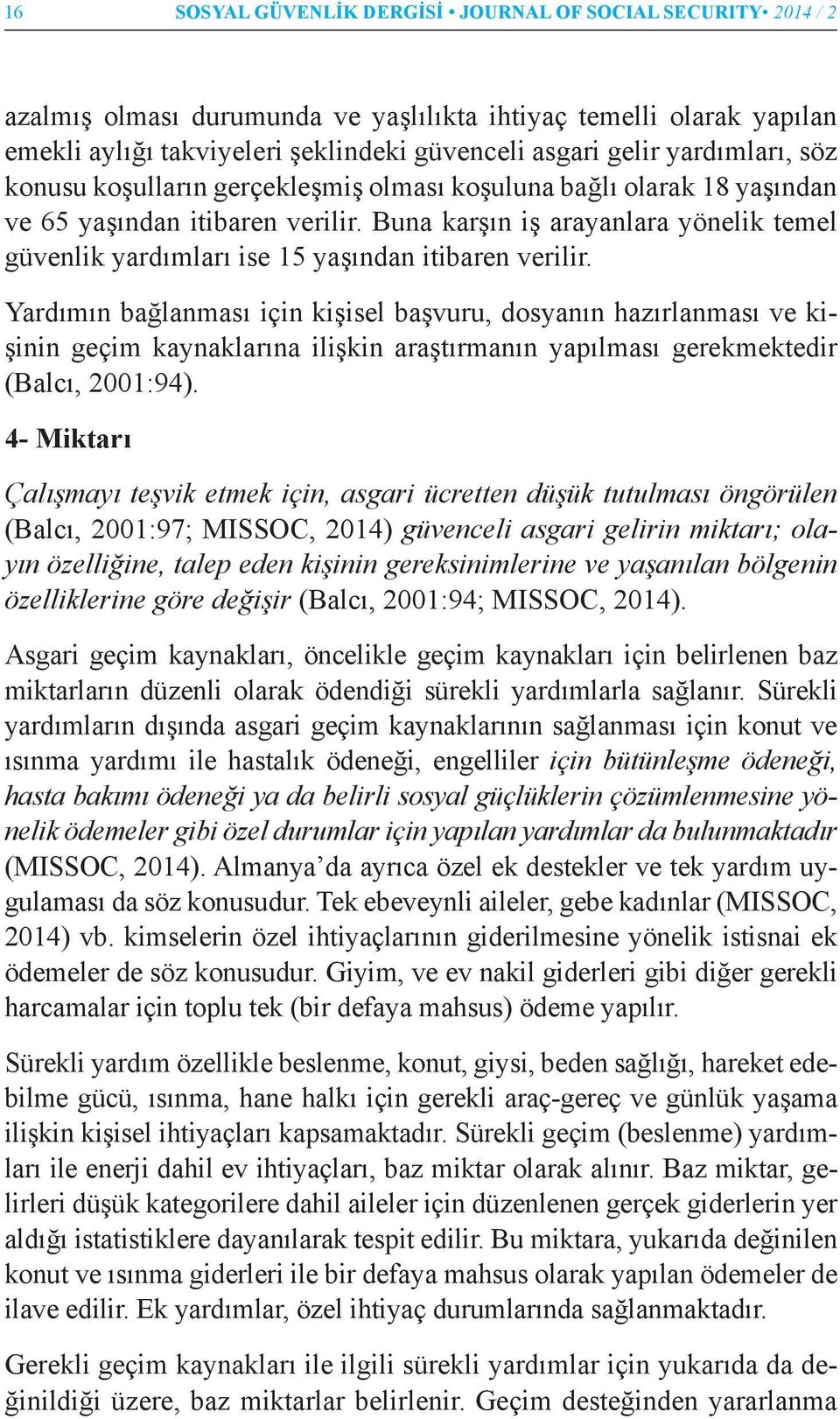 16 SOSYAL GÜVENLİK DERGİSİ • JOURNAL OF SOCIAL SECURITY• 2014 / 2

azalmış olması durumunda ve yaşlılıkta ihtiyaç temelli olarak yapılan emekli aylığı takviyeleri şeklindeki güvenceli asgari gelir yardımları, söz konusu koşulların gerçekleşmiş olması koşuluna bağlı olarak 18 yaşından ve 65 yaşından itibaren verilir. Buna karşın iş arayanlara yönelik temel güvenlik yardımları ise 15 yaşından itibaren verilir.

Yardımın bağlanması için kişisel başvuru, dosyanın hazırlanması ve kişinin geçim kaynaklarına ilişkin araştırmanın yapılması gerekmektedir (Balcı, 2001:94).

4- Miktarı

Çalışmayı teşvik etmek için, asgari ücretten düşük tutulması öngörülen (Balcı, 2001:97; MISSOC, 2014) güvenceli asgari gelirin miktarı; olayın özelliğine, talep eden kişinin gereksinimlerine ve yaşanılan bölgenin özelliklerine göre değişir (Balcı, 2001:94; MISSOC, 2014).

Asgari geçim kaynakları, öncelikle geçim kaynakları için belirlenen baz miktarların düzenli olarak ödendiği sürekli yardımlarla sağlanır. Sürekli yardımların dışında asgari geçim kaynaklarının sağlanması için konut ve ısınma yardımı ile hastalık ödeneği, engelliler için bütünleşme ödeneği, hasta bakımı ödeneği ya da belirli sosyal güçlüklerin çözümlenmesine yönelik ödemeler gibi özel durumlar için yapılan yardımlar da bulunmaktadır (MISSOC, 2014). Almanya’da ayrıca özel ek destekler ve tek yardım uygulaması da söz konusudur. Tek ebeveynli aileler, gebe kadınlar (MISSOC, 2014) vb. kimselerin özel ihtiyaçlarının giderilmesine yönelik istisnai ek ödemeler de söz konusudur. Giyim, ve ev nakil giderleri gibi diğer gerekli harcamalar için toplu tek (bir defaya mahsus) ödeme yapılır.

Sürekli yardım özellikle beslenme, konut, giysi, beden sağlığı, hareket edebilme gücü, ısınma, hane halkı için gerekli araç-gereç ve günlük yaşama ilişkin kişisel ihtiyaçları kapsamaktadır. Sürekli geçim (beslenme) yardımları ile enerji dahil ev ihtiyaçları, baz miktar olarak alınır. Baz miktar, gelirleri düşük kategorilere dahil aileler için düzenlenen gerçek giderlerin yer aldığı istatistiklere dayanılarak tespit edilir. Bu miktara, yukarıda değinilen konut ve ısınma giderleri ile bir defaya mahsus olarak yapılan ödemeler de ilave edilir. Ek yardımlar, özel ihtiyaç durumlarında sağlanmaktadır.

Gerekli geçim kaynakları ile ilgili sürekli yardımlar için yukarıda da değinildiği üzere, baz miktarlar belirlenir. Geçim desteğinden yararlanma